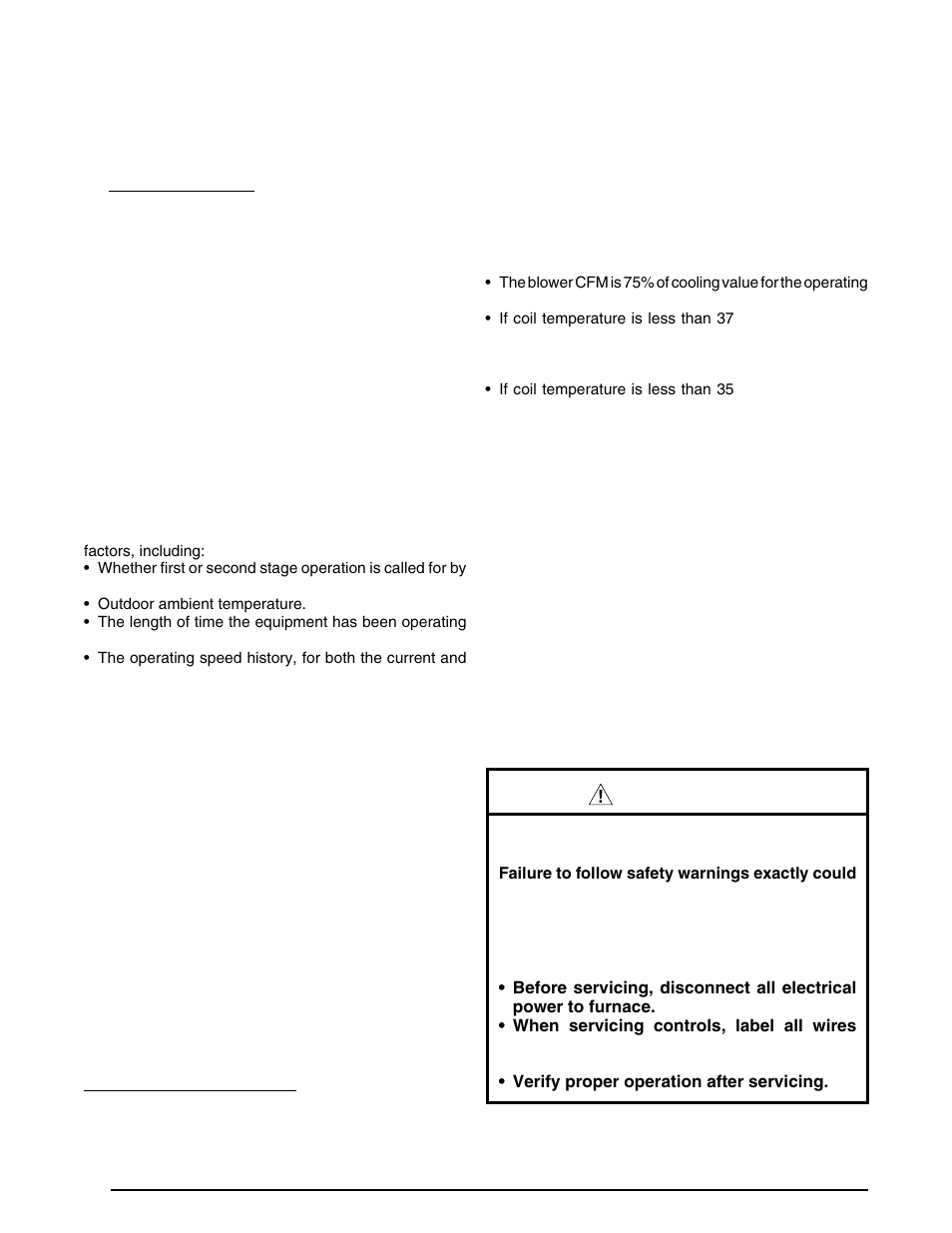 factors, including:

• Whether first or second stage operation is called for by

• Outdoor ambient temperature.

• The length of time the equipment has been operating

• The operating speed history, for both the current and

• The blower CFM is 75% of cooling value for the operating

• If coil temperature is less than 37

• If coil temperature is less than 35

Failure to follow safety warnings exactly could

• Before servicing, disconnect all electrical power to furnace.

• When servicing controls, label all wires

• Verify proper operation after servicing.